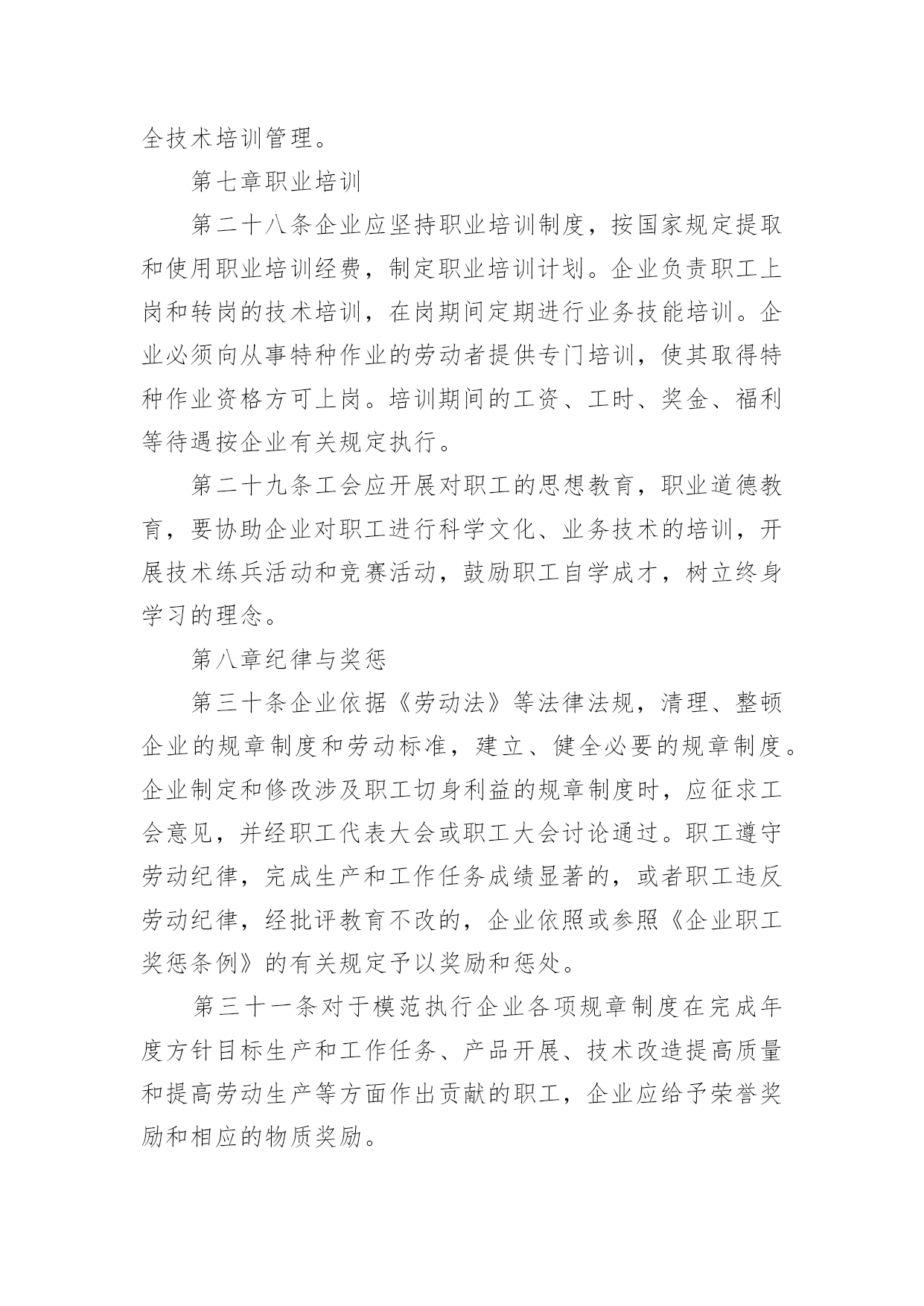 全技术培训管理。

第七章职业培训

第二十八条企业应坚持职业培训制度，按国家规定提取和使用职业培训经费，制定职业培训计划。企业负责职工上岗和转岗的技术培训，在岗期间定期进行业务技能培训。企业必须向从事特种作业的劳动者提供专门培训，使其取得特种作业资格方可上岗。培训期间的工资、工时、奖金、福利等待遇按企业有关规定执行。

第二十九条工会应开展对职工的思想教育，职业道德教育，要协助企业对职工进行科学文化、业务技术的培训，开展技术练兵活动和竞赛活动，鼓励职工自学成才，树立终身学习的理念。

第八章纪律与奖惩

第三十条企业依据《劳动法》等法律法规，清理、整顿企业的规章制度和劳动标准，建立、健全必要的规章制度。企业制定和修改涉及职工切身利益的规章制度时，应征求工会意见，并经职工代表大会或职工大会讨论通过。职工遵守劳动纪律，完成生产和工作任务成绩显著的，或者职工违反劳动纪律，经批评教育不改的，企业依照或参照《企业职工奖惩条例》的有关规定予以奖励和惩处。

第三十一条对于模范执行企业各项规章制度在完成年度方针目标生产和工作任务、产品开展、技术改造提高质量和提高劳动生产等方面作出贡献的职工，企业应给予荣誉奖励和相应的物质奖励。